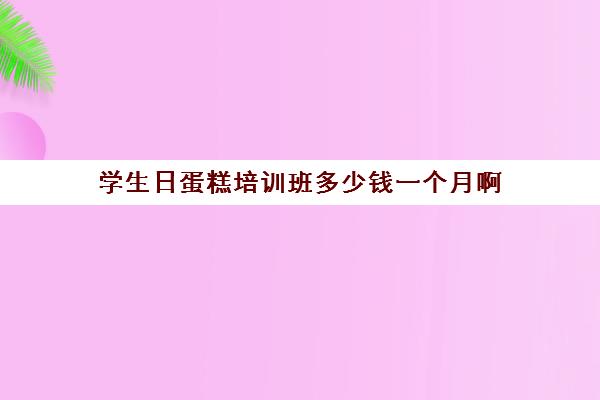 学生日蛋糕培训班多少钱一个月啊